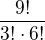 $\frac{9!}{3! \cdot 6!}$